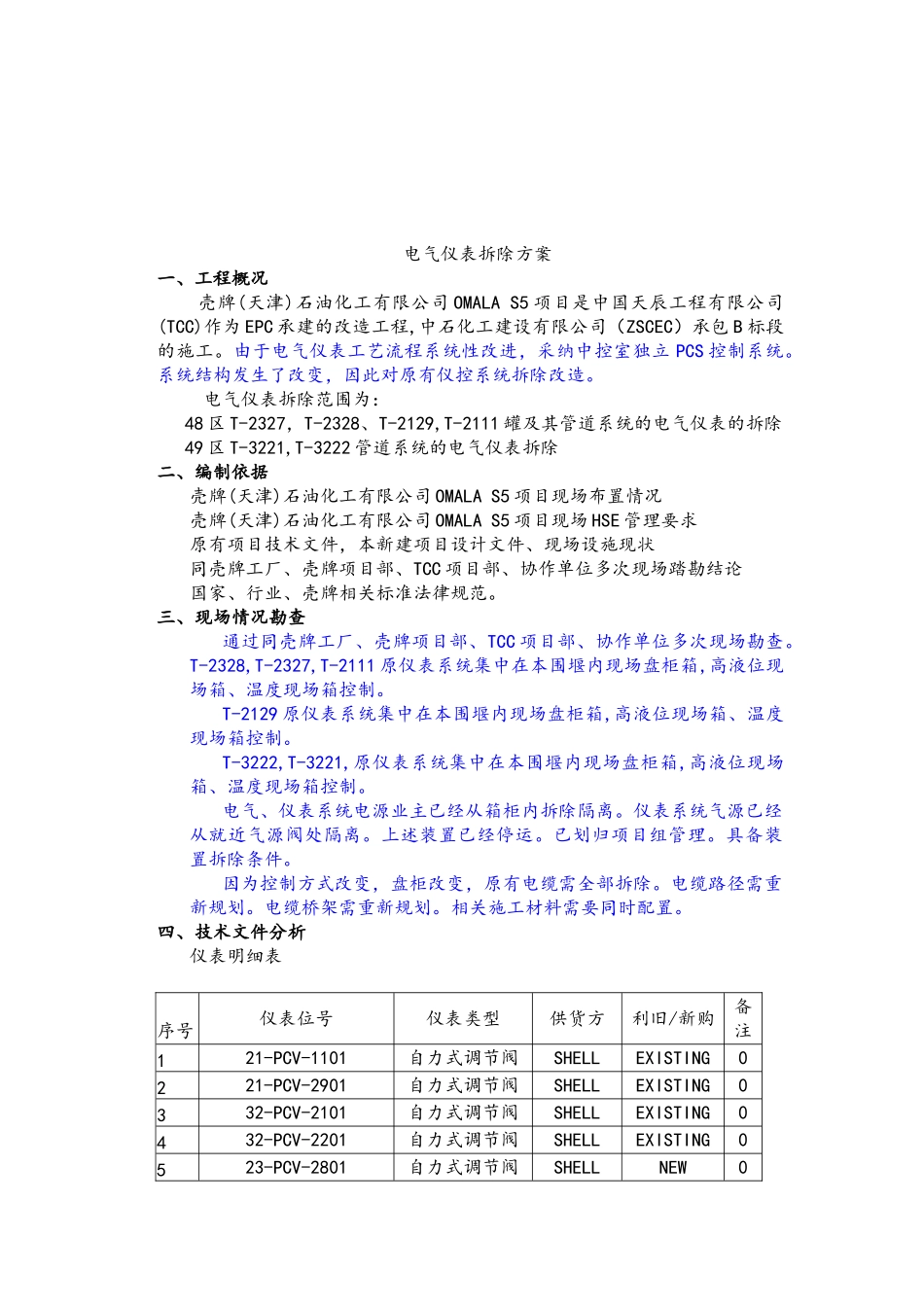 电气仪表拆除方案

一、工程概况

壳牌(天津)石油化工有限公司OMALA S5项目是中国天辰工程有限公司(TCC)作为EPC承建的改造工程,中石化工建设有限公司(ZSCEC)承包B标段的施工。由于电气仪表工艺流程系统性改进，采纳中控室独立PCS控制系统。系统结构发生了改变，因此对原有仪控系统拆除改造。

电气仪表拆除范围为:

48区T-2327，T-2328、T-2129,T-2111罐及其管道系统的电气仪表的拆除

49区T-3221,T-3222管道系统的电气仪表拆除

二、编制依据

壳牌(天津)石油化工有限公司OMALA S5项目现场布置情况

壳牌(天津)石油化工有限公司OMALA S5项目现场HSE管理要求

原有项目技术文件，本新建项目设计文件、现场设施现状

同壳牌工厂、壳牌项目部、TCC项目部、协作单位多次现场踏勘结论

国家、行业、壳牌相关标准法律规范。

三、现场情况勘查

通过同壳牌工厂、壳牌项目部、TCC项目部、协作单位多次现场勘查。T-2328,T-2327,T-2111原仪表系统集中在本围堰内现场盘柜箱,高液位现场箱、温度现场箱控制。

T-2129原仪表系统集中在本围堰内现场盘柜箱,高液位现场箱、温度现场箱控制。

T-3222,T-3221,原仪表系统集中在本围堰内现场盘柜箱,高液位现场箱、温度现场箱控制。

电气、仪表系统电源业主已经从箱柜内拆除隔离。仪表系统气源已经从就近气源阀处隔离。上述装置已经停运。已划归项目组管理。具备装置拆除条件。

因为控制方式改变，盘柜改变，原有电缆需全部拆除。电缆路径需重新规划。电缆桥架需重新规划。相关施工材料需要同时配置。

四、技术文件分析

仪表明细表

| 序号 | 仪表位号 | 仪表类型 | 供货方 | 利旧/新购 | 备注 |
|---|---|---|---|---|---|
| 1 | 21-PCV-1101 | 自力式调节阀 | SHELL | EXISTING | 0 |
| 2 | 21-PCV-2901 | 自力式调节阀 | SHELL | EXISTING | 0 |
| 3 | 32-PCV-2101 | 自力式调节阀 | SHELL | EXISTING | 0 |
| 4 | 32-PCV-2201 | 自力式调节阀 | SHELL | EXISTING | 0 |
| 5 | 23-PCV-2801 | 自力式调节阀 | SHELL | NEW | 0 |